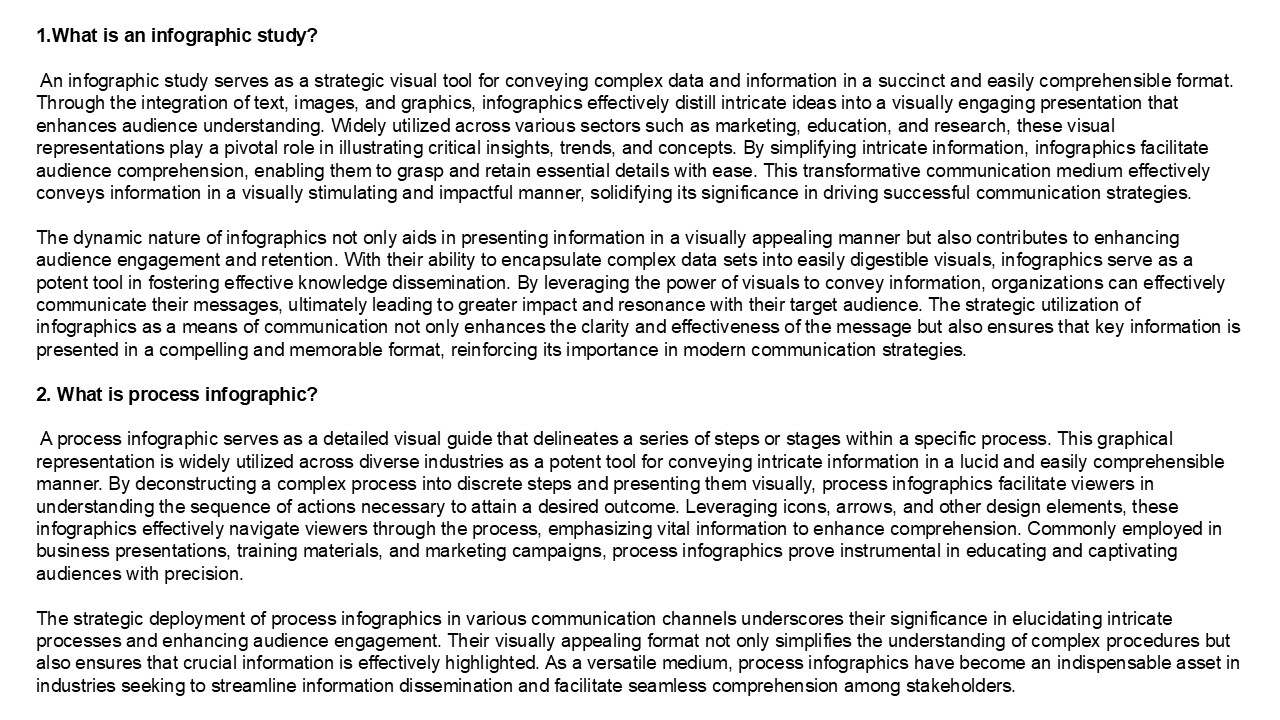 1.What is an infographic study?

An infographic study serves as a strategic visual tool for conveying complex data and information in a succinct and easily comprehensible format. Through the integration of text, images, and graphics, infographics effectively distill intricate ideas into a visually engaging presentation that enhances audience understanding. Widely utilized across various sectors such as marketing, education, and research, these visual representations play a pivotal role in illustrating critical insights, trends, and concepts. By simplifying intricate information, infographics facilitate audience comprehension, enabling them to grasp and retain essential details with ease. This transformative communication medium effectively conveys information in a visually stimulating and impactful manner, solidifying its significance in driving successful communication strategies.

The dynamic nature of infographics not only aids in presenting information in a visually appealing manner but also contributes to enhancing audience engagement and retention. With their ability to encapsulate complex data sets into easily digestible visuals, infographics serve as a potent tool in fostering effective knowledge dissemination. By leveraging the power of visuals to convey information, organizations can effectively communicate their messages, ultimately leading to greater impact and resonance with their target audience. The strategic utilization of infographics as a means of communication not only enhances the clarity and effectiveness of the message but also ensures that key information is presented in a compelling and memorable format, reinforcing its importance in modern communication strategies.

2. What is process infographic?

A process infographic serves as a detailed visual guide that delineates a series of steps or stages within a specific process. This graphical representation is widely utilized across diverse industries as a potent tool for conveying intricate information in a lucid and easily comprehensible manner. By deconstructing a complex process into discrete steps and presenting them visually, process infographics facilitate viewers in understanding the sequence of actions necessary to attain a desired outcome. Leveraging icons, arrows, and other design elements, these infographics effectively navigate viewers through the process, emphasizing vital information to enhance comprehension. Commonly employed in business presentations, training materials, and marketing campaigns, process infographics prove instrumental in educating and captivating audiences with precision.

The strategic deployment of process infographics in various communication channels underscores their significance in elucidating intricate processes and enhancing audience engagement. Their visually appealing format not only simplifies the understanding of complex procedures but also ensures that crucial information is effectively highlighted. As a versatile medium, process infographics have become an indispensable asset in industries seeking to streamline information dissemination and facilitate seamless comprehension among stakeholders.